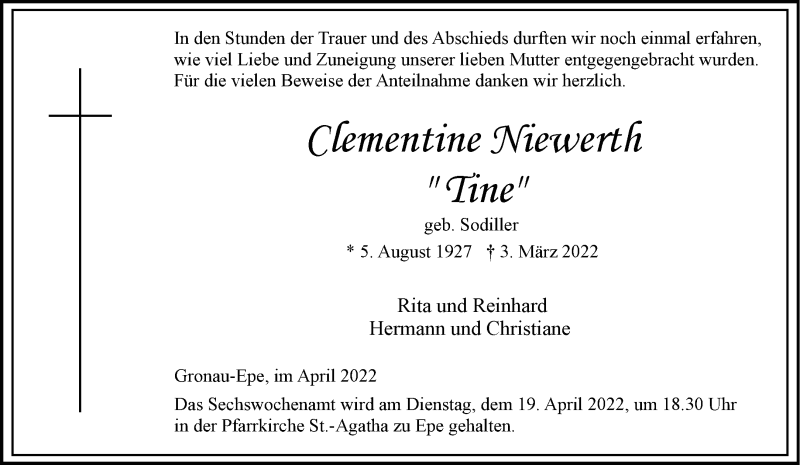 In den Stunden der Trauer und des Abschieds durften wir noch einmal erfahren, wie viel Liebe und Zuneigung unserer lieben Mutter entgegengebracht wurden. Für die vielen Beweise der Anteilnahme danken wir herzlich.

Clementine Niewerth
"Tine"
geb. Sodiller
* 5. August 1927 † 3. März 2022

Rita und Reinhard
Hermann und Christiane

Gronau-Epe, im April 2022

Das Sechswochenamt wird am Dienstag, dem 19. April 2022, um 18.30 Uhr in der Pfarrkirche St.-Agatha zu Epe gehalten.